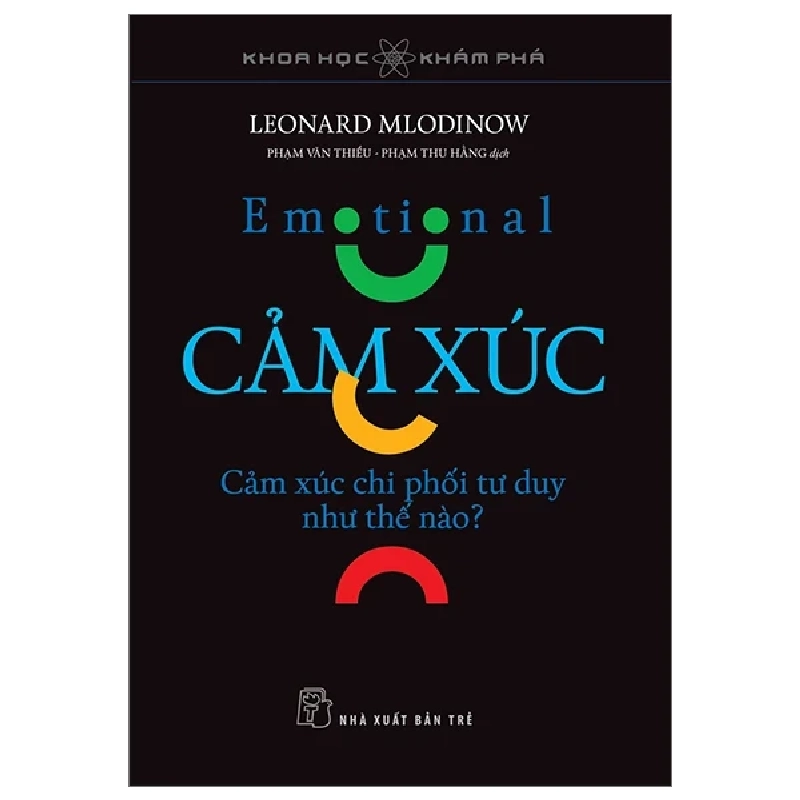 KHOA HỌC KHÁM PHÁ

LEONARD MLODINOW

PHẠM VĂN THIỀU - PHẠM THU HẰNG dịch

Emotional

CẢM XÚC

Cảm xúc chi phối tư duy như thế nào?

NHÀ XUẤT BẢN TRẺ